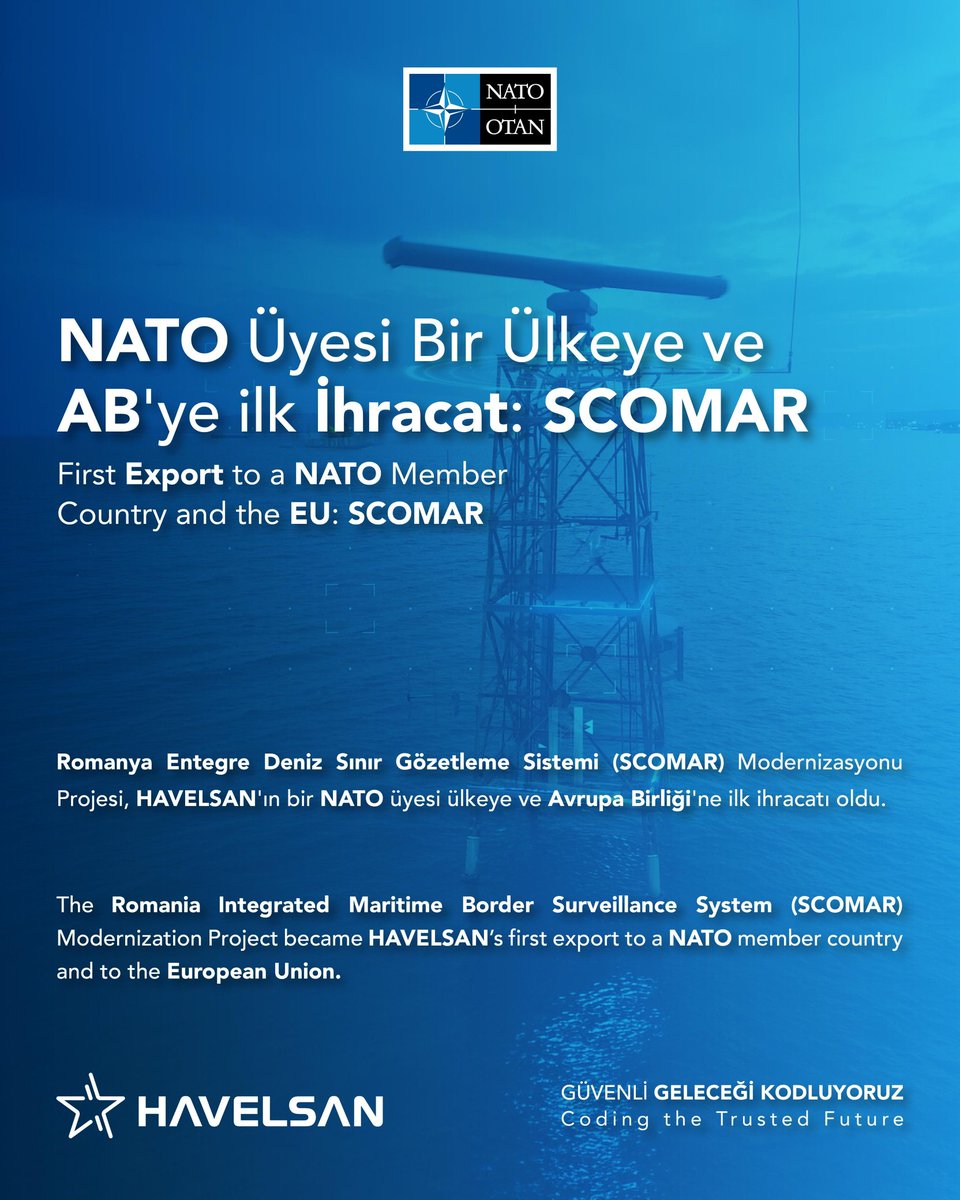 NATO
OTAN

NATO Üyesi Bir Ülkeye ve AB'ye ilk İhracat: SCOMAR

First Export to a NATO Member Country and the EU: SCOMAR

Romanya Entegre Deniz Sınır Gözetleme Sistemi (SCOMAR) Modernizasyonu Projesi, HAVELSAN'ın bir NATO üyesi ülkeye ve Avrupa Birliği'ne ilk ihracatı oldu.

The Romania Integrated Maritime Border Surveillance System (SCOMAR) Modernization Project became HAVELSAN's first export to a NATO member country and to the European Union.

HAVELSAN

GÜVENLİ GELECEĞİ KODLUYORUZ
Coding the Trusted Future